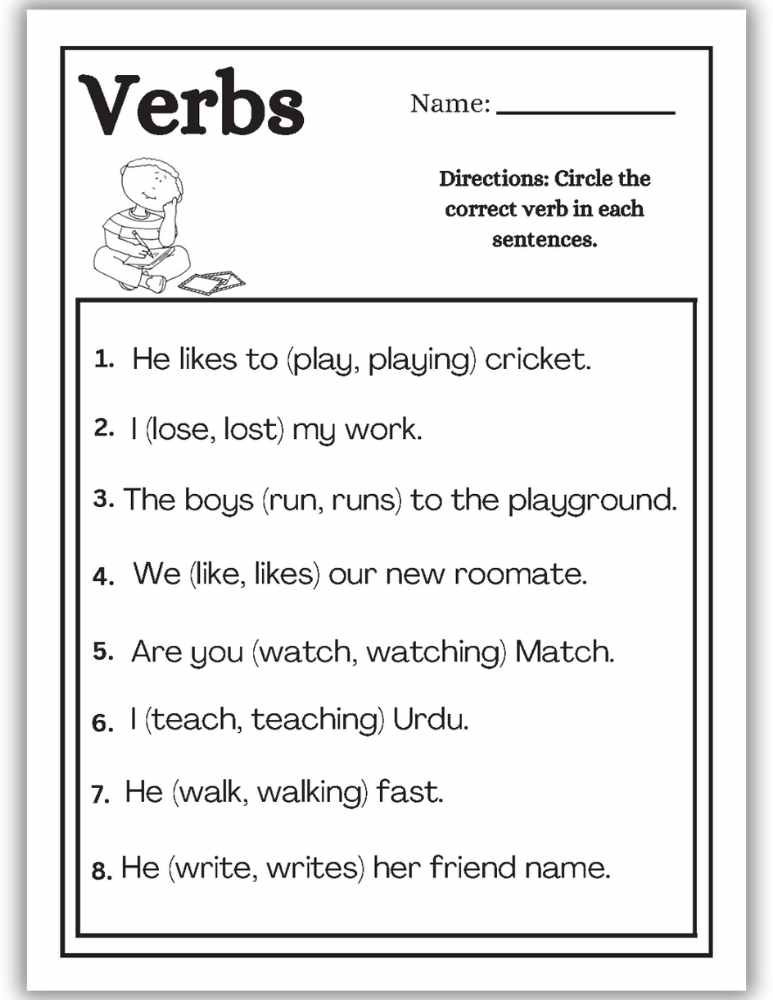 Verbs

Name: ____________

Directions: Circle the correct verb in each sentences.

1. He likes to (play, playing) cricket.

2. I (lose, lost) my work.

3. The boys (run, runs) to the playground.

4. We (like, likes) our new roomate.

5. Are you (watch, watching) Match.

6. I (teach, teaching) Urdu.

7. He (walk, walking) fast.

8. He (write, writes) her friend name.